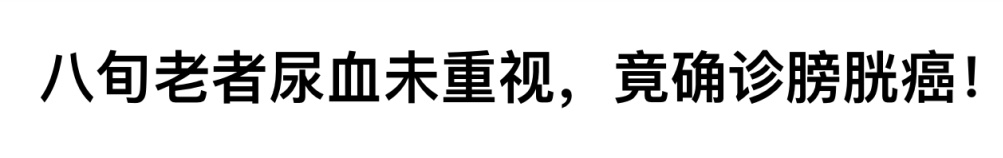 八旬老者尿血未重视，竟确诊膀胱癌！